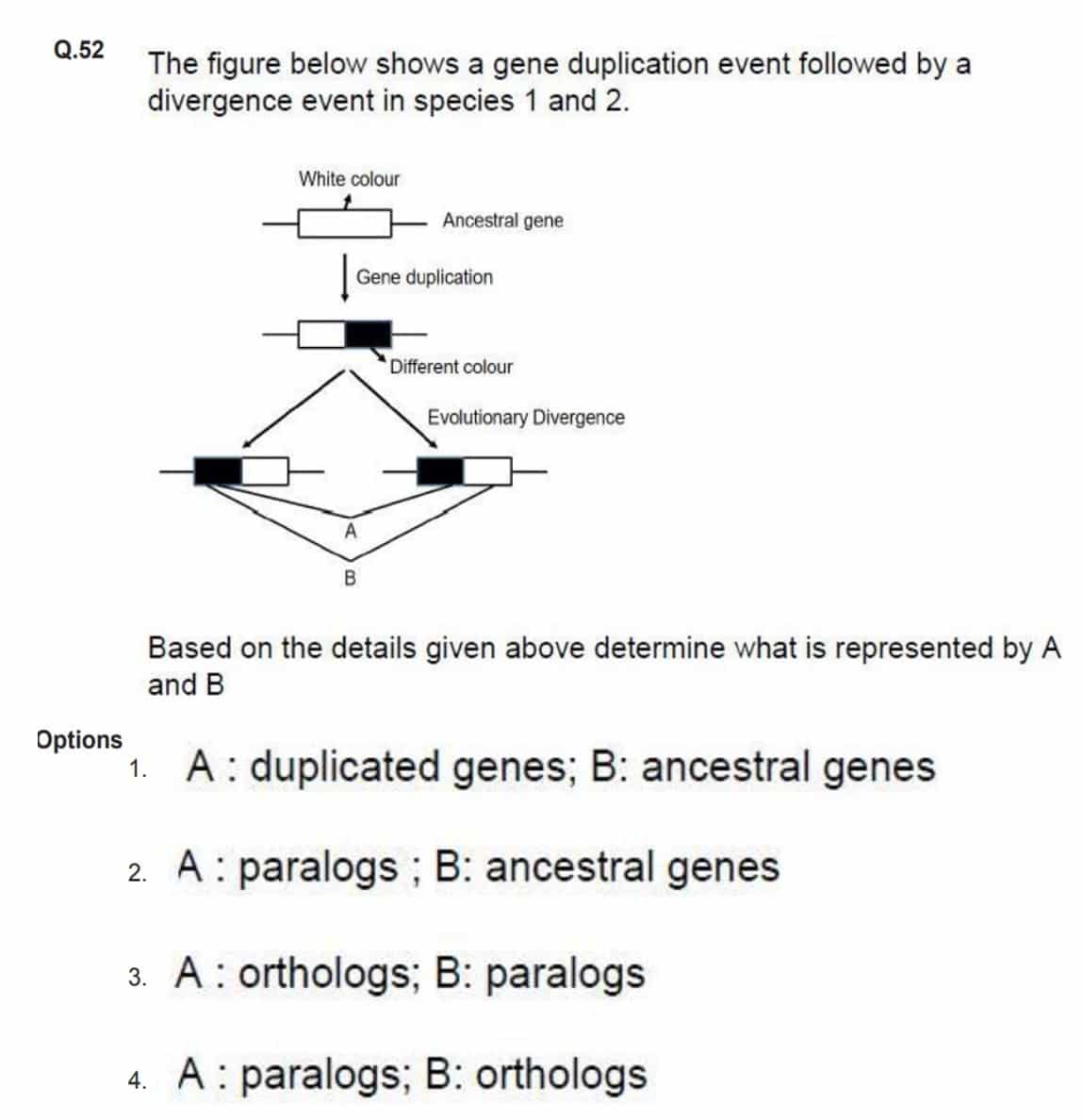 Q.52

The figure below shows a gene duplication event followed by a divergence event in species 1 and 2.

White colour

Ancestral gene

Gene duplication

Different colour

Evolutionary Divergence

A

B

Based on the details given above determine what is represented by A and B

Options

1. A : duplicated genes; B: ancestral genes

2. A : paralogs ; B: ancestral genes

3. A : orthologs; B: paralogs

4. A : paralogs; B: orthologs